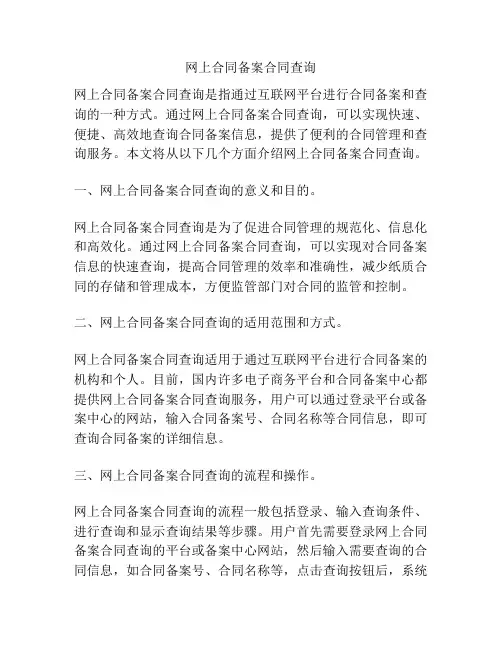 网上合同备案合同查询

网上合同备案合同查询是指通过互联网平台进行合同备案和查询的一种方式。通过网上合同备案合同查询，可以实现快速、便捷、高效地查询合同备案信息，提供了便利的合同管理和查询服务。本文将从以下几个方面介绍网上合同备案合同查询。

一、网上合同备案合同查询的意义和目的。

网上合同备案合同查询是为了促进合同管理的规范化、信息化和高效化。通过网上合同备案合同查询，可以实现对合同备案信息的快速查询，提高合同管理的效率和准确性，减少纸质合同的存储和管理成本，方便监管部门对合同的监管和控制。

二、网上合同备案合同查询的适用范围和方式。

网上合同备案合同查询适用于通过互联网平台进行合同备案的机构和个人。目前，国内许多电子商务平台和合同备案中心都提供网上合同备案合同查询服务，用户可以通过登录平台或备案中心的网站，输入合同备案号、合同名称等合同信息，即可查询合同备案的详细信息。

三、网上合同备案合同查询的流程和操作。

网上合同备案合同查询的流程一般包括登录、输入查询条件、进行查询和显示查询结果等步骤。用户首先需要登录网上合同备案合同查询的平台或备案中心网站，然后输入需要查询的合同信息，如合同备案号、合同名称等，点击查询按钮后，系统